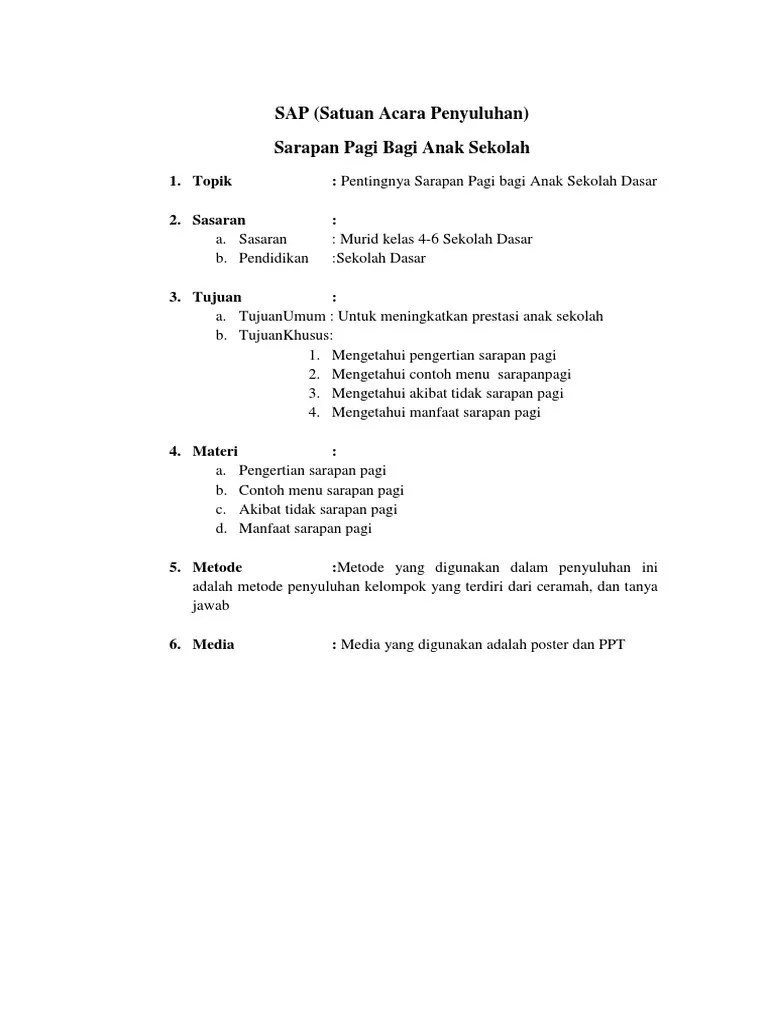 SAP (Satuan Acara Penyuluhan)

Sarapan Pagi Bagi Anak Sekolah

1. Topik : Pentingnya Sarapan Pagi bagi Anak Sekolah Dasar

2. Sasaran :
a. Sasaran : Murid kelas 4-6 Sekolah Dasar
b. Pendidikan :Sekolah Dasar

3. Tujuan :
a. TujuanUmum : Untuk meningkatkan prestasi anak sekolah
b. TujuanKhusus:
1. Mengetahui pengertian sarapan pagi
2. Mengetahui contoh menu sarapanpagi
3. Mengetahui akibat tidak sarapan pagi
4. Mengetahui manfaat sarapan pagi

4. Materi :
a. Pengertian sarapan pagi
b. Contoh menu sarapan pagi
c. Akibat tidak sarapan pagi
d. Manfaat sarapan pagi

5. Metode :Metode yang digunakan dalam penyuluhan ini adalah metode penyuluhan kelompok yang terdiri dari ceramah, dan tanya jawab

6. Media : Media yang digunakan adalah poster dan PPT